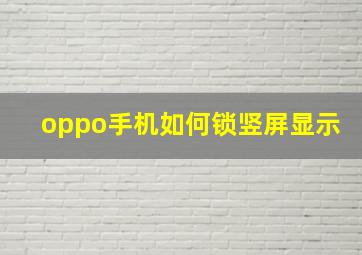 oppo手机如何锁竖屏显示